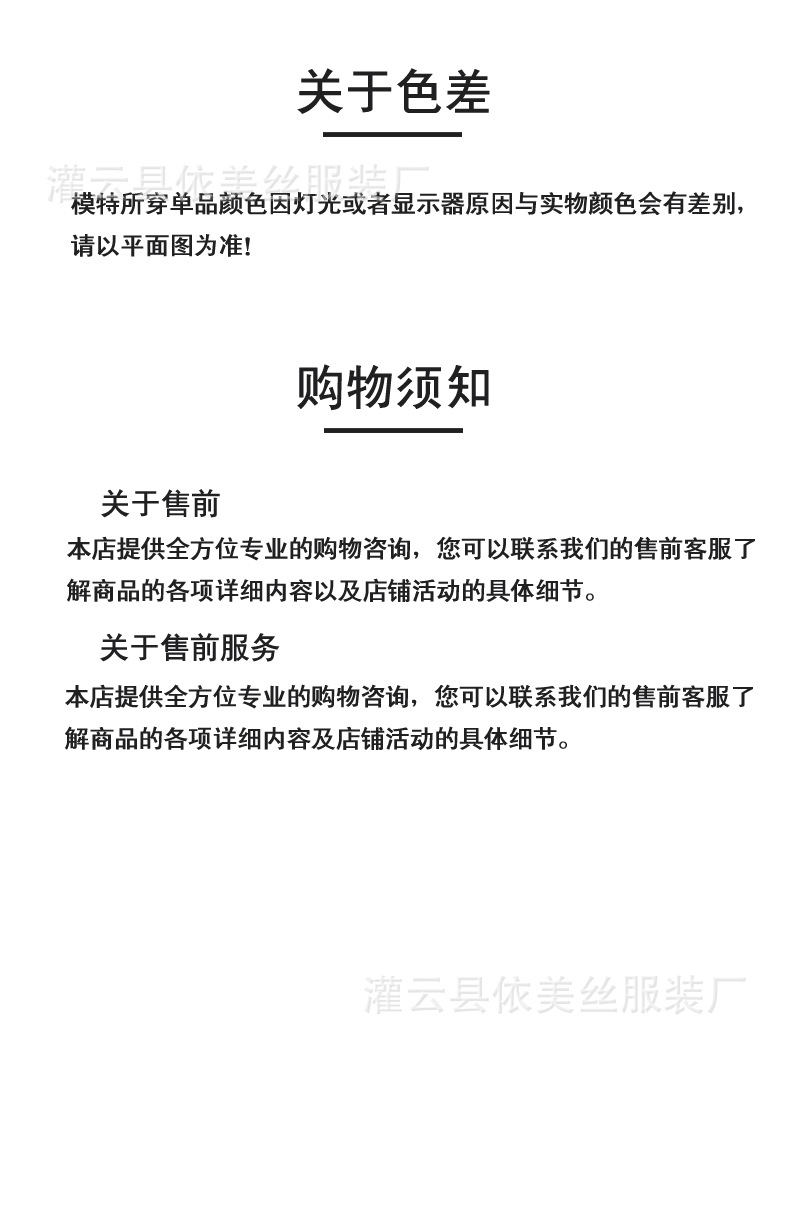 关于色差

灌云县依美丝服装厂

模特所穿单品颜色因灯光或者显示器原因与实物颜色会有差别，请以平面图为准！

购物须知

关于售前

本店提供全方位专业的购物咨询，您可以联系我们的售前客服了解商品的各项详细内容以及店铺活动的具体细节。

关于售前服务

本店提供全方位专业的购物咨询，您可以联系我们的售前客服了解商品的各项详细内容及店铺活动的具体细节。

灌云县依美丝服装厂